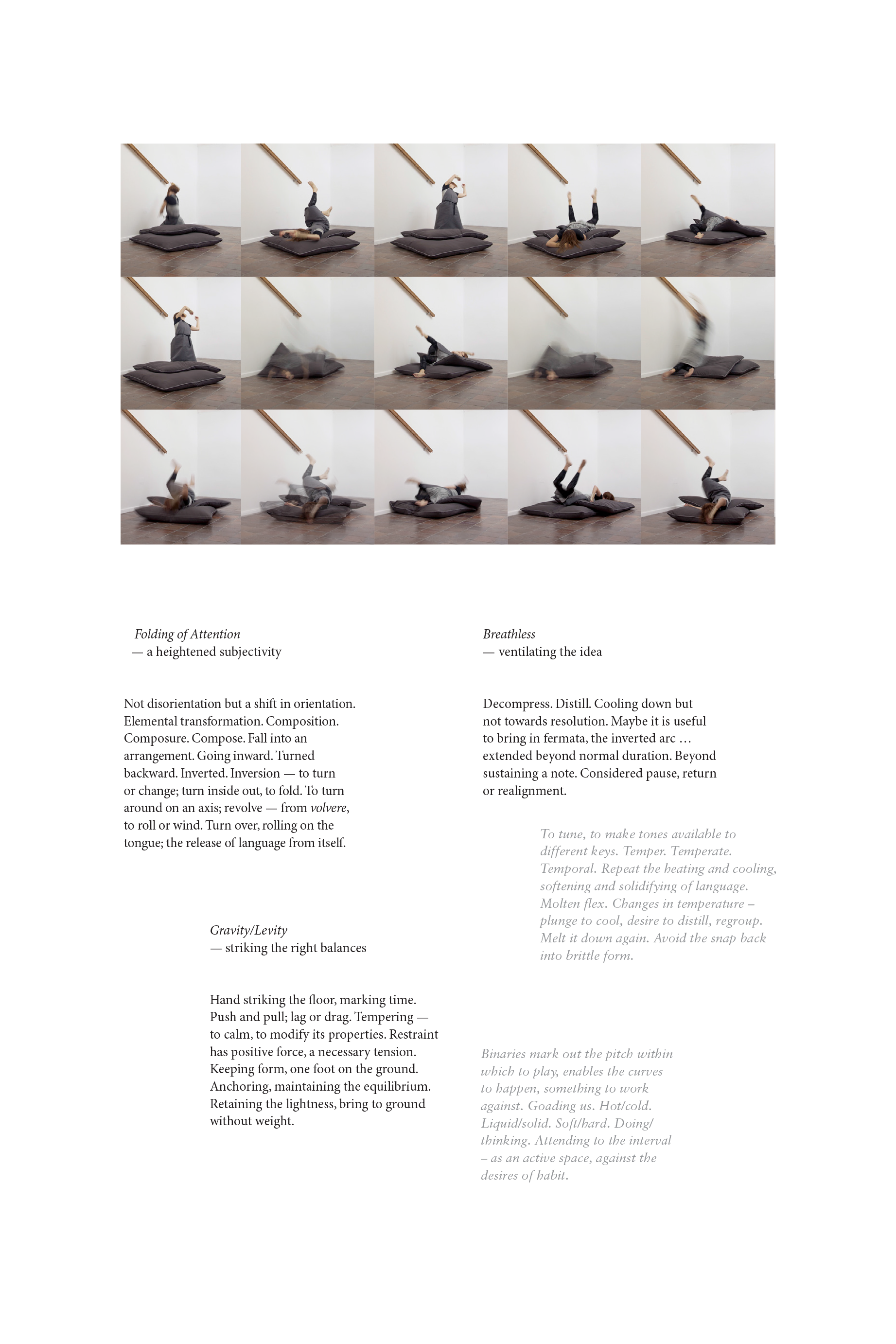 Folding of Attention
— a heightened subjectivity

Not disorientation but a shift in orientation. Elemental transformation. Composition. Composure. Compose. Fall into an arrangement. Going inward. Turned backward. Inverted. Inversion — to turn or change; turn inside out, to fold. To turn around on an axis; revolve — from volvere, to roll or wind. Turn over, rolling on the tongue; the release of language from itself.

Gravity/Levity
— striking the right balances

Hand striking the floor, marking time. Push and pull; lag or drag. Tempering — to calm, to modify its properties. Restraint has positive force, a necessary tension. Keeping form, one foot on the ground. Anchoring, maintaining the equilibrium. Retaining the lightness, bring to ground without weight.

Breathless
— ventilating the idea

Decompress. Distill. Cooling down but not towards resolution. Maybe it is useful to bring in fermata, the inverted arc … extended beyond normal duration. Beyond sustaining a note. Considered pause, return or realignment.

To tune, to make tones available to different keys. Temper. Temperate. Temporal. Repeat the heating and cooling, softening and solidifying of language. Molten flex. Changes in temperature – plunge to cool, desire to distill, regroup. Melt it down again. Avoid the snap back into brittle form.

Binaries mark out the pitch within which to play, enables the curves to happen, something to work against. Goading us. Hot/cold. Liquid/solid. Soft/hard. Doing/thinking. Attending to the interval – as an active space, against the desires of habit.